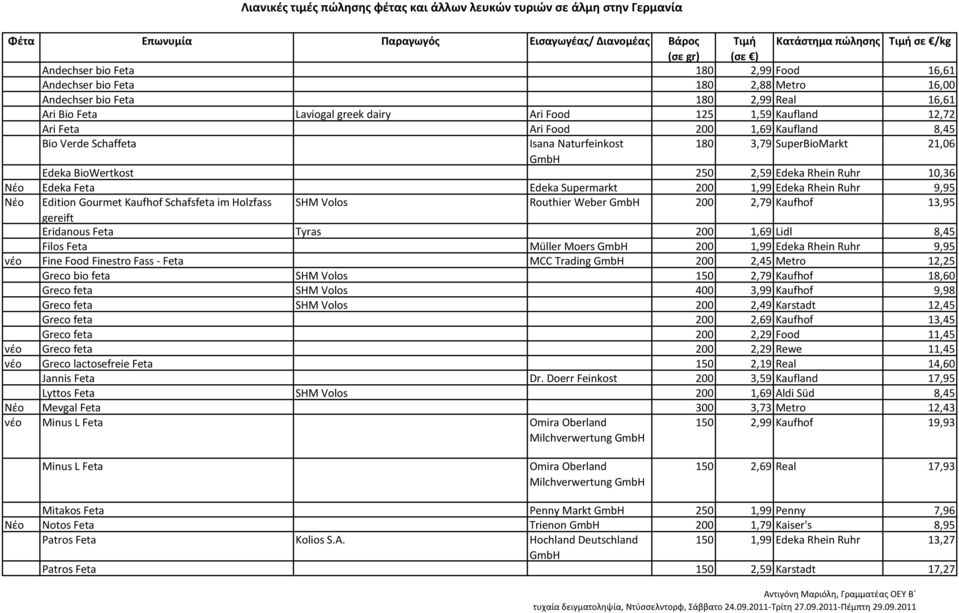 Λιανικές τιμές πώλησης φέτας και άλλων λευκών τυριών σε άλμη στην Γερμανία

| Φέτα | Επωνυμία | Παραγωγός | Εισαγωγέας/ Διανομέας | Βάρος (σε gr) | Τιμή (σε €) | Κατάστημα πώλησης | Τιμή σε €/kg |
|---|---|---|---|---|---|---|---|
| | Andechser bio Feta | | | 180 | 2,99 | Food | 16,61 |
| | Andechser bio Feta | | | 180 | 2,88 | Metro | 16,00 |
| | Andechser bio Feta | | | 180 | 2,99 | Real | 16,61 |
| | Ari Bio Feta | Laviogal greek dairy | Ari Food | 125 | 1,59 | Kaufland | 12,72 |
| | Ari Feta | | Ari Food | 200 | 1,69 | Kaufland | 8,45 |
| | Bio Verde Schaffeta | | Isana Naturfeinkost GmbH | 180 | 3,79 | SuperBioMarkt | 21,06 |
| | Edeka BioWertkost | | | 250 | 2,59 | Edeka Rhein Ruhr | 10,36 |
| Νέο | Edeka Feta | | Edeka Supermarkt | 200 | 1,99 | Edeka Rhein Ruhr | 9,95 |
| Νέο | Edition Gourmet Kaufhof Schafsfeta im Holzfass gereift | SHM Volos | Routhier Weber GmbH | 200 | 2,79 | Kaufhof | 13,95 |
| | Eridanous Feta | Tyras | | 200 | 1,69 | Lidl | 8,45 |
| | Filos Feta | | Müller Moers GmbH | 200 | 1,99 | Edeka Rhein Ruhr | 9,95 |
| νέο | Fine Food Finestro Fass - Feta | | MCC Trading GmbH | 200 | 2,45 | Metro | 12,25 |
| | Greco bio feta | SHM Volos | | 150 | 2,79 | Kaufhof | 18,60 |
| | Greco feta | SHM Volos | | 400 | 3,99 | Kaufhof | 9,98 |
| | Greco feta | SHM Volos | | 200 | 2,49 | Karstadt | 12,45 |
| | Greco feta | | | 200 | 2,69 | Kaufhof | 13,45 |
| | Greco feta | | | 200 | 2,29 | Food | 11,45 |
| νέο | Greco feta | | | 200 | 2,29 | Rewe | 11,45 |
| νέο | Greco lactosefreie Feta | | | 150 | 2,19 | Real | 14,60 |
| | Jannis Feta | | Dr. Doerr Feinkost | 200 | 3,59 | Kaufland | 17,95 |
| | Lyttos Feta | SHM Volos | | 200 | 1,69 | Aldi Süd | 8,45 |
| Νέο | Mevgal Feta | | | 300 | 3,73 | Metro | 12,43 |
| νέο | Minus L Feta | | Omira Oberland Milchverwertung GmbH | 150 | 2,99 | Kaufhof | 19,93 |
| | Minus L Feta | | Omira Oberland Milchverwertung GmbH | 150 | 2,69 | Real | 17,93 |
| | Mitakos Feta | | Penny Markt GmbH | 250 | 1,99 | Penny | 7,96 |
| Νέο | Notos Feta | | Trienon GmbH | 200 | 1,79 | Kaiser's | 8,95 |
| | Patros Feta | Kolios S.A. | Hochland Deutschland GmbH | 150 | 1,99 | Edeka Rhein Ruhr | 13,27 |
| | Patros Feta | | | 150 | 2,59 | Karstadt | 17,27 |

Αντιγόνη Μαριόλη, Γραμματέας ΟΕΥ Β΄
τυχαία δειγματοληψία, Ντύσσελντορφ, Σάββατο 24.09.2011-Τρίτη 27.09.2011-Πέμπτη 29.09.2011